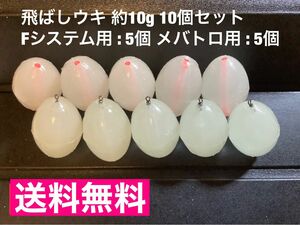 飛ばしウキ 約10g 10個セット
Fシステム用 : 5個 メバトロ用 : 5個

送料無料